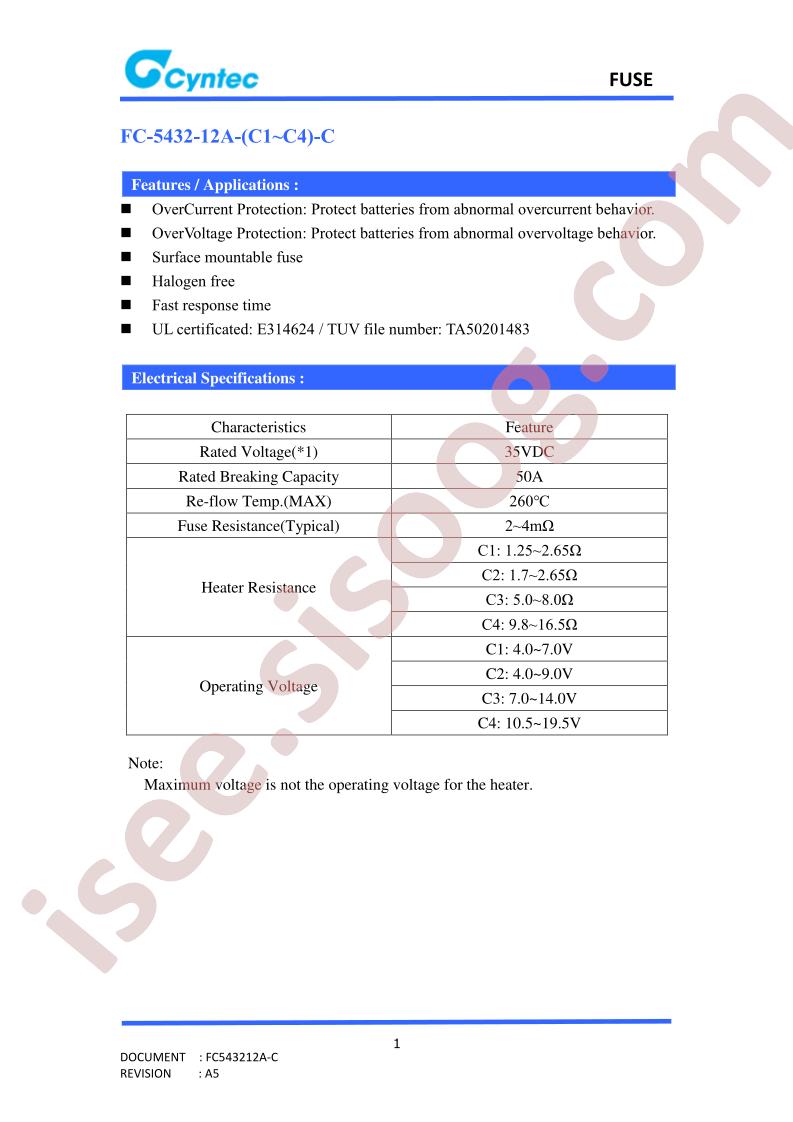 Cyntec

FUSE

FC-5432-12A-(C1~C4)-C

Features / Applications :

■ OverCurrent Protection: Protect batteries from abnormal overcurrent behavior.
■ OverVoltage Protection: Protect batteries from abnormal overvoltage behavior.
■ Surface mountable fuse
■ Halogen free
■ Fast response time
■ UL certificated: E314624 / TUV file number: TA50201483

Electrical Specifications :

| Characteristics | Feature |
|---|---|
| Rated Voltage(*1) | 35VDC |
| Rated Breaking Capacity | 50A |
| Re-flow Temp.(MAX) | 260°C |
| Fuse Resistance(Typical) | 2~4mΩ |
| Heater Resistance | C1: 1.25~2.65Ω |
| | C2: 1.7~2.65Ω |
| | C3: 5.0~8.0Ω |
| | C4: 9.8~16.5Ω |
| Operating Voltage | C1: 4.0~7.0V |
| | C2: 4.0~9.0V |
| | C3: 7.0~14.0V |
| | C4: 10.5~19.5V |

Note:
Maximum voltage is not the operating voltage for the heater.

isee.sisoog.com

1

DOCUMENT : FC543212A-C
REVISION : A5